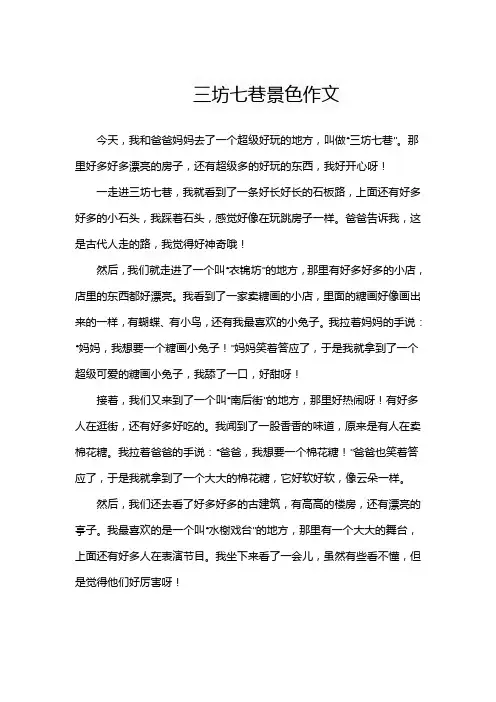 三坊七巷景色作文

今天，我和爸爸妈妈去了一个超级好玩的地方，叫做“三坊七巷”。那里好多好多漂亮的房子，还有超级多的好玩的东西，我好开心呀！

一走进三坊七巷，我就看到了一条好长好长的石板路，上面还有好多好多的小石头，我踩着石头，感觉好像在玩跳房子一样。爸爸告诉我，这是古代人走的路，我觉得好神奇哦！

然后，我们就走进了一个叫“衣锦坊”的地方，那里有好多好多的小店，店里的东西都好漂亮。我看到了一家卖糖画的小店，里面的糖画好像画出来的一样，有蝴蝶、有小鸟，还有我最喜欢的小兔子。我拉着妈妈的手说：“妈妈，我想要一个糖画小兔子！”妈妈笑着答应了，于是我就拿到了一个超级可爱的糖画小兔子，我舔了一口，好甜呀！

接着，我们又来到了一个叫“南后街”的地方，那里好热闹呀！有好多人在逛街，还有好多好吃的。我闻到了一股香香的味道，原来是有人在卖棉花糖。我拉着爸爸的手说：“爸爸，我想要一个棉花糖！”爸爸也笑着答应了，于是我就拿到了一个大大的棉花糖，它好软好软，像云朵一样。

然后，我们还去看了好多好多的古建筑，有高高的楼房，还有漂亮的亭子。我最喜欢的是一个叫“水榭戏台”的地方，那里有一个大大的舞台，上面还有好多人在表演节目。我坐下来看了一会儿，虽然有些看不懂，但是觉得他们好厉害呀！